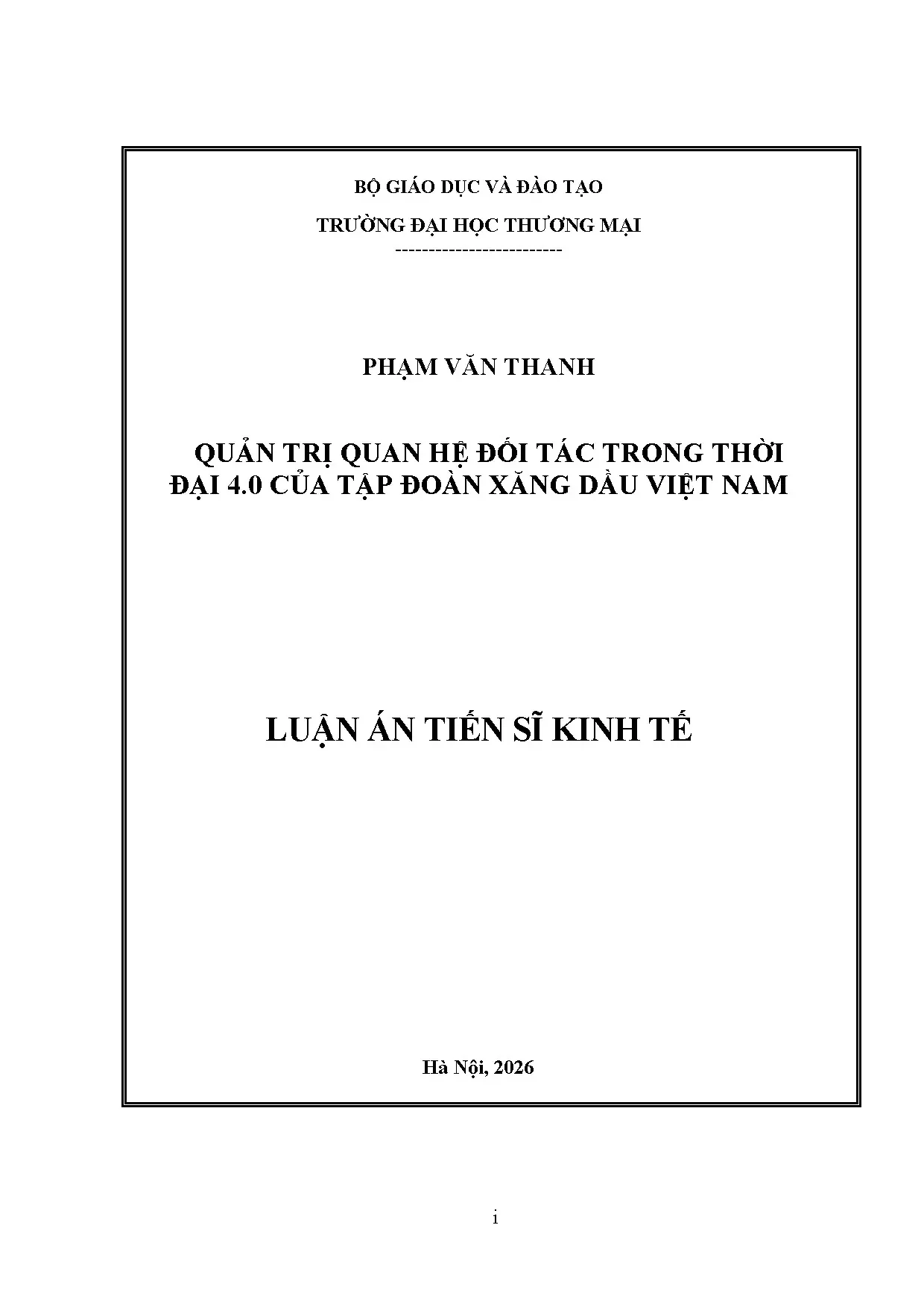 BỘ GIÁO DỤC VÀ ĐÀO TẠO

TRƯỜNG ĐẠI HỌC THƯƠNG MẠI

-------------------------

PHẠM VĂN THANH

QUẢN TRỊ QUAN HỆ ĐỐI TÁC TRONG THỜI ĐẠI 4.0 CỦA TẬP ĐOÀN XĂNG DẦU VIỆT NAM

LUẬN ÁN TIẾN SĨ KINH TẾ

Hà Nội, 2026

i